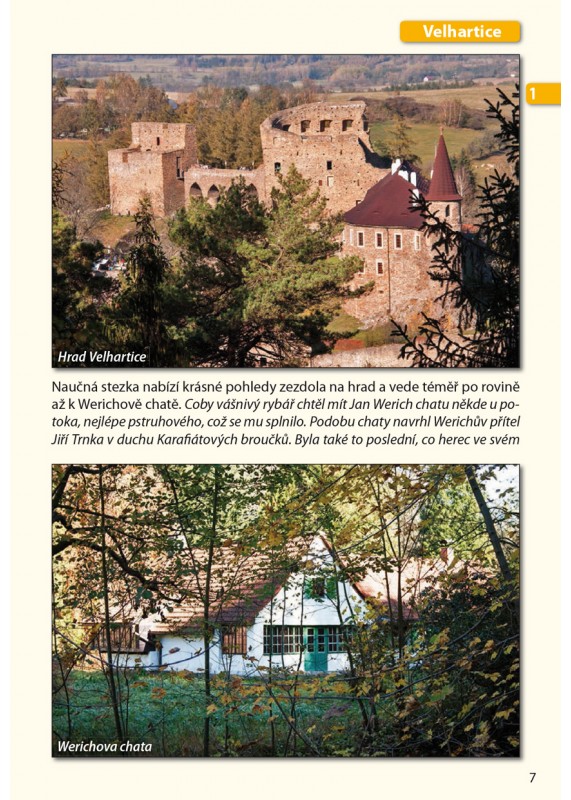 Velhartice

1

Hrad Velhartice

Naučná stezka nabízí krásné pohledy zezdola na hrad a vede téměř po rovině až k Werichově chatě. Coby vášnivý rybář chtěl mít Jan Werich chatu někde u potoka, nejlépe pstruhového, což se mu splnilo. Podobu chaty navrhl Werichův přítel Jiří Trnka v duchu Karafiátových broučků. Byla také to poslední, co herec ve svém

Werichova chata

7